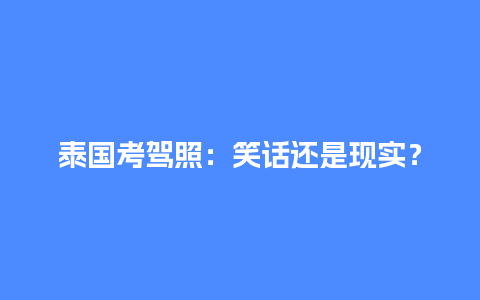 泰国考驾照：笑话还是现实？